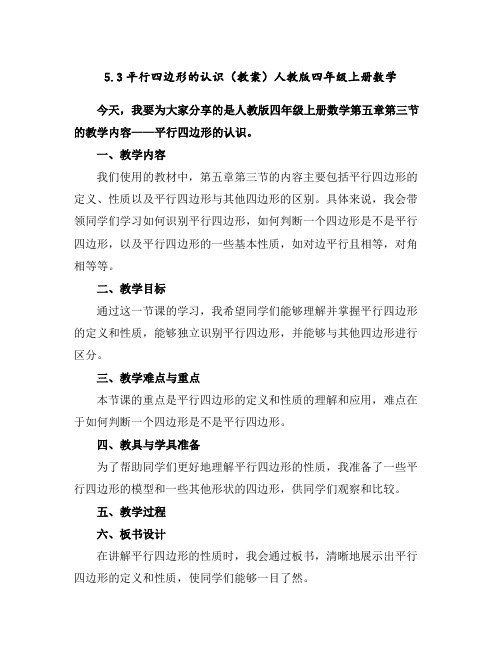 5.3 平行四边形的认识（教案）人教版四年级上册数学

今天，我要为大家分享的是人教版四年级上册数学第五章第三节的教学内容——平行四边形的认识。

一、教学内容

我们使用的教材中，第五章第三节的内容主要包括平行四边形的定义、性质以及平行四边形与其他四边形的区别。具体来说，我会带领同学们学习如何识别平行四边形，如何判断一个四边形是不是平行四边形，以及平行四边形的一些基本性质，如对边平行且相等，对角相等等。

二、教学目标

通过这一节课的学习，我希望同学们能够理解并掌握平行四边形的定义和性质，能够独立识别平行四边形，并能够与其他四边形进行区分。

三、教学难点与重点

本节课的重点是平行四边形的定义和性质的理解和应用，难点在于如何判断一个四边形是不是平行四边形。

四、教具与学具准备

为了帮助同学们更好地理解平行四边形的性质，我准备了一些平行四边形的模型和一些其他形状的四边形，供同学们观察和比较。

五、教学过程

六、板书设计

在讲解平行四边形的性质时，我会通过板书，清晰地展示出平行四边形的定义和性质，使同学们能够一目了然。